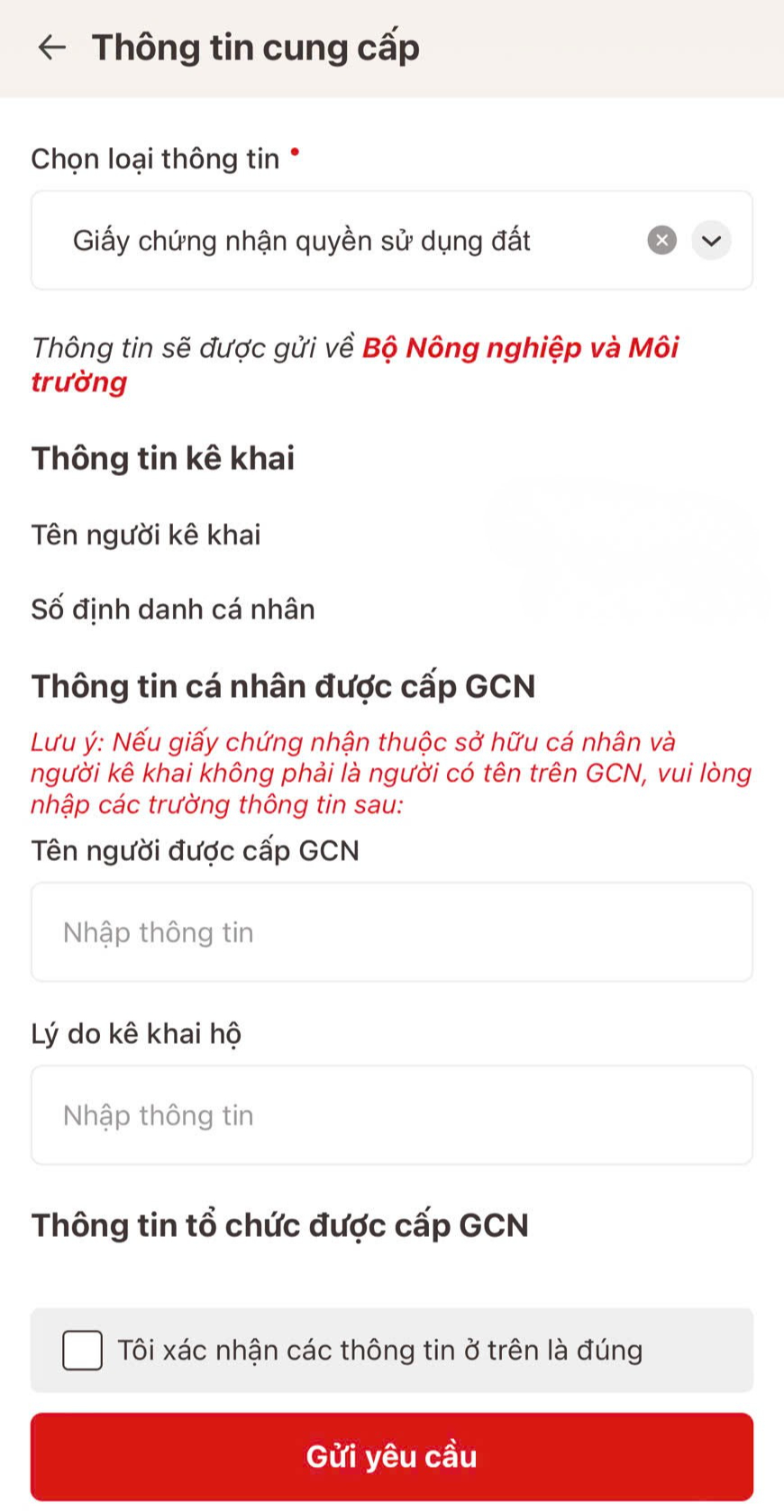 Thông tin cung cấp

Chọn loại thông tin •

Giấy chứng nhận quyền sử dụng đất

Thông tin sẽ được gửi về Bộ Nông nghiệp và Môi trường

Thông tin kê khai

Tên người kê khai

Số định danh cá nhân

Thông tin cá nhân được cấp GCN

Lưu ý: Nếu giấy chứng nhận thuộc sở hữu cá nhân và người kê khai không phải là người có tên trên GCN, vui lòng nhập các trường thông tin sau:

Tên người được cấp GCN

Nhập thông tin

Lý do kê khai hộ

Nhập thông tin

Thông tin tổ chức được cấp GCN

Tôi xác nhận các thông tin ở trên là đúng

Gửi yêu cầu